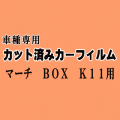 車種専用
カット済みカーフィルム
マーチ　BOX　K11用